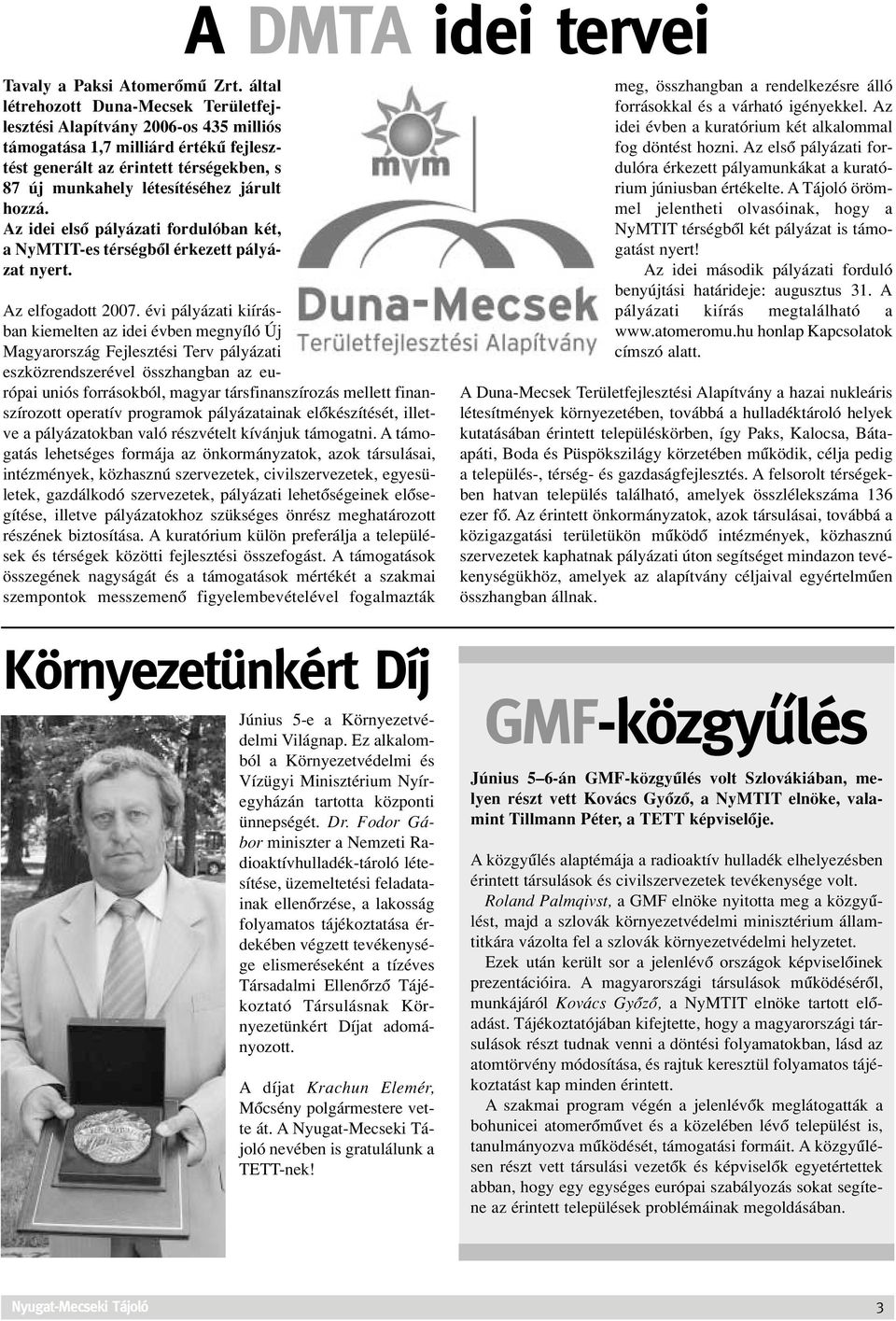 A DMTA idei tervei

Tavaly a Paksi Atomerőmű Zrt. által létrehozott Duna-Mecsek Területfejlesztési Alapítvány 2006-os 435 milliós támogatása 1,7 milliárd értékű fejlesztést generált az érintett térségekben, s 87 új munkahely létesítéséhez járult hozzá. Az idei első pályázati fordulóban két, a NyMTIT-es térségből érkezett pályázat nyert.

mvm

Duna-Mecsek Területfejlesztési Alapítvány

Az elfogadott 2007. évi pályázati kiírásban kiemelten az idei évben megnyíló Új Magyarország Fejlesztési Terv pályázati eszközrendszerével összhangban az európai uniós forrásokból, magyar társfinanszírozás mellett finanszírozott operatív programok pályázatainak előkészítését, illetve a pályázatokban való részvételt kívánjuk támogatni. A támogatás lehetséges formája az önkormányzatok, azok társulásai, intézmények, közhasznú szervezetek, civilszervezetek, egyesületek, gazdálkodó szervezetek, pályázati lehetőségeinek elősegítése, illetve pályázatokhoz szükséges önrész meghatározott részének biztosítása. A kuratórium külön preferálja a települések és térségek közötti fejlesztési összefogást. A támogatások összegének nagyságát és a támogatások mértékét a szakmai szempontok messzemenő figyelembevételével fogalmazták meg, összhangban a rendelkezésre álló forrásokkal és a várható igényekkel. Az idei évben a kuratórium két alkalommal fog döntést hozni. Az első pályázati fordulóra érkezett pályamunkákat a kuratórium júniusban értékelte. A Tájoló örömmel jelentheti olvasóinak, hogy a NyMTIT térségből két pályázat is támogatást nyert!

Az idei második pályázati forduló benyújtási határideje: augusztus 31. A pályázati kiírás megtalálható a www.atomeromu.hu honlap Kapcsolatok címszó alatt.

A Duna-Mecsek Területfejlesztési Alapítvány a hazai nukleáris létesítmények környezetében, továbbá a hulladéktároló helyek kutatásában érintett településkörben, így Paks, Kalocsa, Bátaapáti, Boda és Püspökszilágy körzetében működik, célja pedig a település-, térség- és gazdaságfejlesztés. A felsorolt térségekben hatvan település található, amelyek összlélekszáma 136 ezer fő. Az érintett önkormányzatok, azok társulásai, továbbá a közigazgatási területükön működő intézmények, közhasznú szervezetek kaphatnak pályázati úton segítséget mindazon tevékenységükhöz, amelyek az alapítvány céljaival egyértelműen összhangban állnak.

Környezetünkért Díj

Június 5-e a Környezetvédelmi Világnap. Ez alkalomból a Környezetvédelmi és Vízügyi Minisztérium Nyíregyházán tartotta központi ünnepségét. Dr. Fodor Gábor miniszter a Nemzeti Radioaktívhulladék-tároló létesítése, üzemeltetési feladatainak ellenőrzése, a lakosság folyamatos tájékoztatása érdekében végzett tevékenysége elismeréseként a tízéves Társadalmi Ellenőrző Tájékoztató Társulásnak Környezetünkért Díjat adományozott.

A díjat Krachun Elemér, Mőcsény polgármestere vette át. A Nyugat-Mecseki Tájoló nevében is gratulálunk a TETT-nek!

GMF-közgyűlés

Június 5–6-án GMF-közgyűlés volt Szlovákiában, melyen részt vett Kovács Győző, a NyMTIT elnöke, valamint Tillmann Péter, a TETT képviselője.

A közgyűlés alaptémája a radioaktív hulladék elhelyezésben érintett társulások és civilszervezetek tevékenysége volt.

Roland Palmqivst, a GMF elnöke nyitotta meg a közgyűlést, majd a szlovák környezetvédelmi minisztérium államtitkára vázolta fel a szlovák környezetvédelmi helyzetet.

Ezek után került sor a jelenlévő országok képviselőinek prezentációira. A magyarországi társulások működéséről, munkájáról Kovács Győző, a NyMTIT elnöke tartott előadást. Tájékoztatójában kifejtette, hogy a magyarországi társulások részt tudnak venni a döntési folyamatokban, lásd az atomtörvény módosítása, és rajtuk keresztül folyamatos tájékoztatást kap minden érintett.

A szakmai program végén a jelenlévők meglátogatták a bohunicei atomerőművet és a közelében lévő települést is, tanulmányozva működését, támogatási formáit. A közgyűlésen részt vett társulási vezetők és képviselők egyetértettek abban, hogy egy egységes európai szabályozás sokat segítene az érintett települések problémáinak megoldásában.

Nyugat-Mecseki Tájoló

3